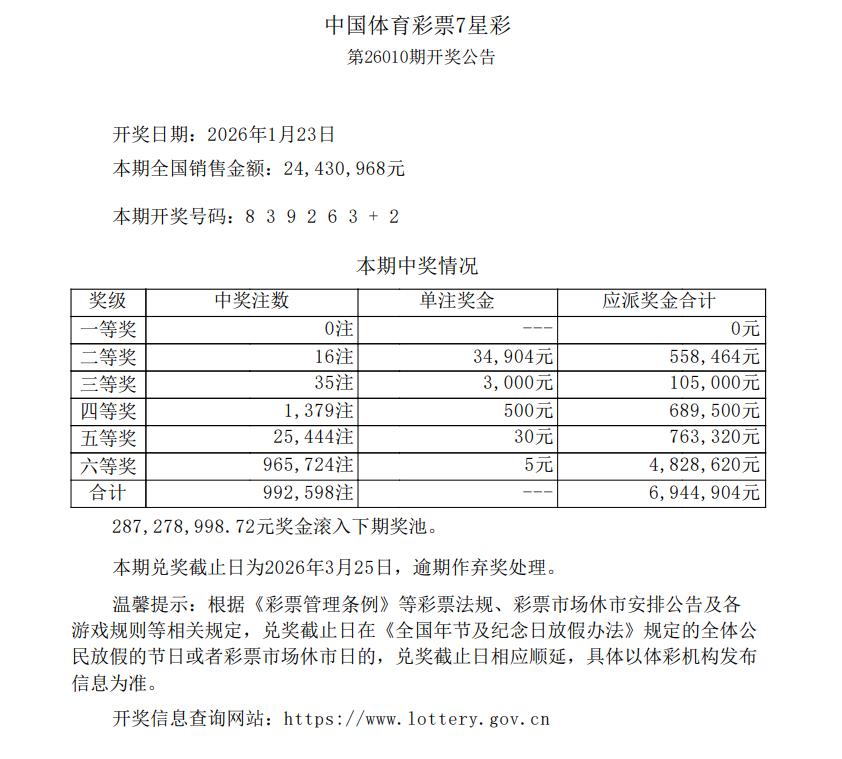 中国体育彩票7星彩
第26010期开奖公告

开奖日期：2026年1月23日
本期全国销售金额：24,430,968元

本期开奖号码：8 3 9 2 6 3 + 2

本期中奖情况

| 奖级 | 中奖注数 | 单注奖金 | 应派奖金合计 |
|---|---|---|---|
| 一等奖 | 0注 | --- | 0元 |
| 二等奖 | 16注 | 34,904元 | 558,464元 |
| 三等奖 | 35注 | 3,000元 | 105,000元 |
| 四等奖 | 1,379注 | 500元 | 689,500元 |
| 五等奖 | 25,444注 | 30元 | 763,320元 |
| 六等奖 | 965,724注 | 5元 | 4,828,620元 |
| 合计 | 992,598注 | --- | 6,944,904元 |

287,278,998.72元奖金滚入下期奖池。

本期兑奖截止日为2026年3月25日，逾期作弃奖处理。

温馨提示：根据《彩票管理条例》等彩票法规、彩票市场休市安排公告及各游戏规则等相关规定，兑奖截止日在《全国年节及纪念日放假办法》规定的全体公民放假的节日或者彩票市场休市日的，兑奖截止日相应顺延，具体以体彩机构发布信息为准。

开奖信息查询网站：https://www.lottery.gov.cn